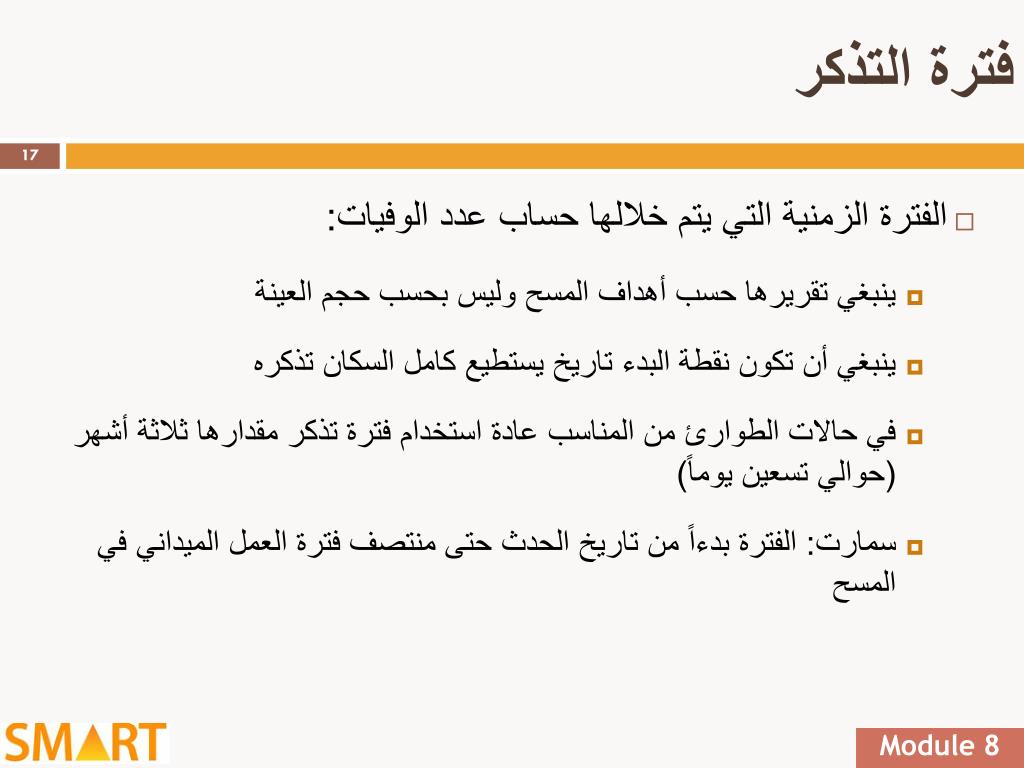 فترة التذكر

17

الفترة الزمنية التي يتم خلالها حساب عدد الوفيات:

ينبغي تقريرها حسب أهداف المسح وليس بحسب حجم العينة

ينبغي أن تكون نقطة البدء تاريخ يستطيع كامل السكان تذكره

في حالات الطوارئ من المناسب عادة استخدام فترة تذكر مقدارها ثلاثة أشهر (حوالي تسعين يوماً)

سمارت: الفترة بدءاً من تاريخ الحدث حتى منتصف فترة العمل الميداني في المسح

SMART

Module 8